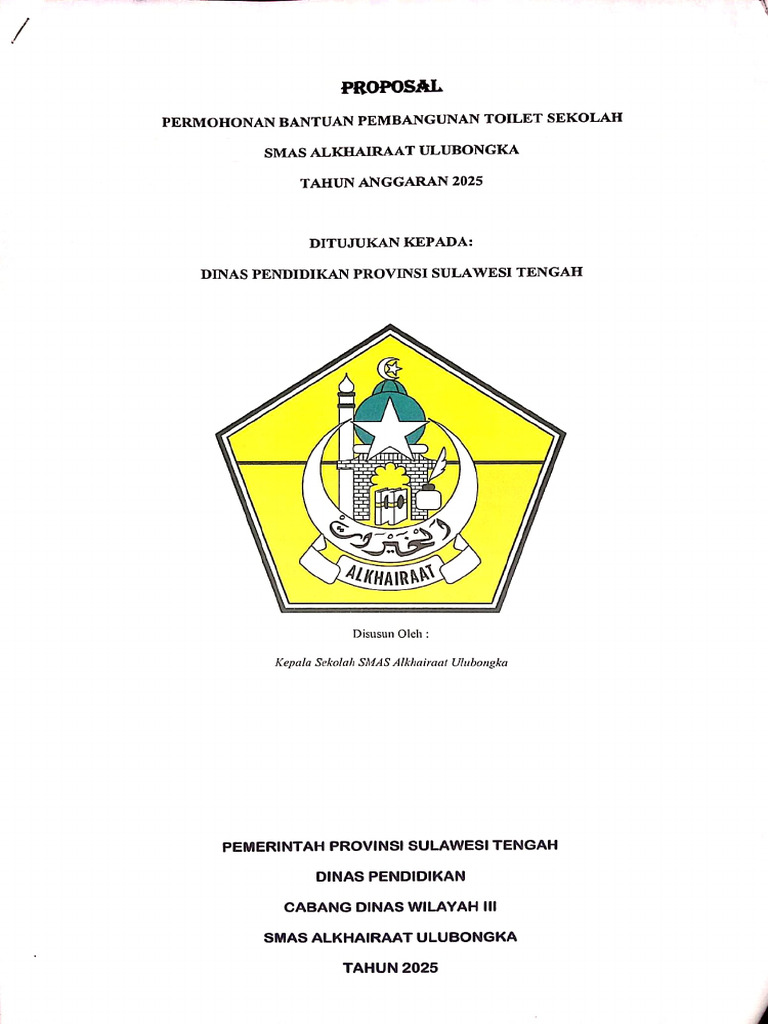 PROPOSAL

PERMOHONAN BANTUAN PEMBANGUNAN TOILET SEKOLAH

SMAS ALKHAIRAAT ULUBONGKA

TAHUN ANGGARAN 2025

DITUJUKAN KEPADA:

DINAS PENDIDIKAN PROVINSI SULAWESI TENGAH

الخيرات

ALKHAIRAAT

Disusun Oleh :

Kepala Sekolah SMAS Alkhairaat Ulubongka

PEMERINTAH PROVINSI SULAWESI TENGAH

DINAS PENDIDIKAN

CABANG DINAS WILAYAH III

SMAS ALKHAIRAAT ULUBONGKA

TAHUN 2025